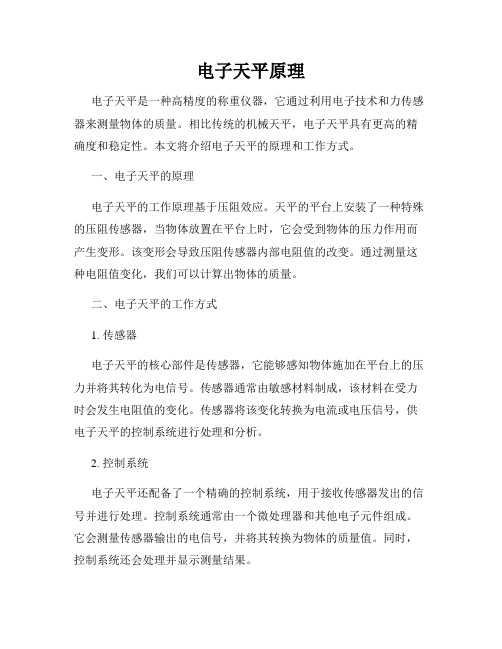 电子天平原理

电子天平是一种高精度的称重仪器，它通过利用电子技术和力传感器来测量物体的质量。相比传统的机械天平，电子天平具有更高的精确度和稳定性。本文将介绍电子天平的原理和工作方式。

一、电子天平的原理

电子天平的工作原理基于压阻效应。天平的平台上安装了一种特殊的压阻传感器，当物体放置在平台上时，它会受到物体的压力作用而产生变形。该变形会导致压阻传感器内部电阻值的改变。通过测量这种电阻值变化，我们可以计算出物体的质量。

二、电子天平的工作方式

1. 传感器

电子天平的核心部件是传感器，它能够感知物体施加在平台上的压力并将其转化为电信号。传感器通常由敏感材料制成，该材料在受力时会发生电阻值的变化。传感器将该变化转换为电流或电压信号，供电子天平的控制系统进行处理和分析。

2. 控制系统

电子天平还配备了一个精确的控制系统，用于接收传感器发出的信号并进行处理。控制系统通常由一个微处理器和其他电子元件组成。它会测量传感器输出的电信号，并将其转换为物体的质量值。同时，控制系统还会处理并显示测量结果。